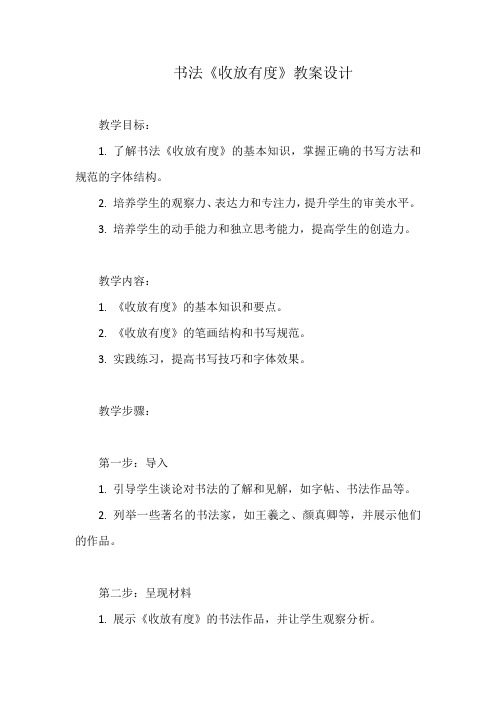 书法《收放有度》教案设计

教学目标：

1. 了解书法《收放有度》的基本知识，掌握正确的书写方法和规范的字体结构。

2. 培养学生的观察力、表达力和专注力，提升学生的审美水平。

3. 培养学生的动手能力和独立思考能力，提高学生的创造力。

教学内容：

1. 《收放有度》的基本知识和要点。

2. 《收放有度》的笔画结构和书写规范。

3. 实践练习，提高书写技巧和字体效果。

教学步骤：

第一步：导入

1. 引导学生谈论对书法的了解和见解，如字帖、书法作品等。

2. 列举一些著名的书法家，如王羲之、颜真卿等，并展示他们的作品。

第二步：呈现材料

1. 展示《收放有度》的书法作品，并让学生观察分析。